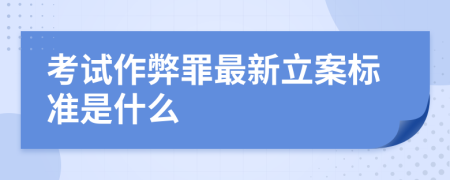 考试作弊罪最新立案标准是什么